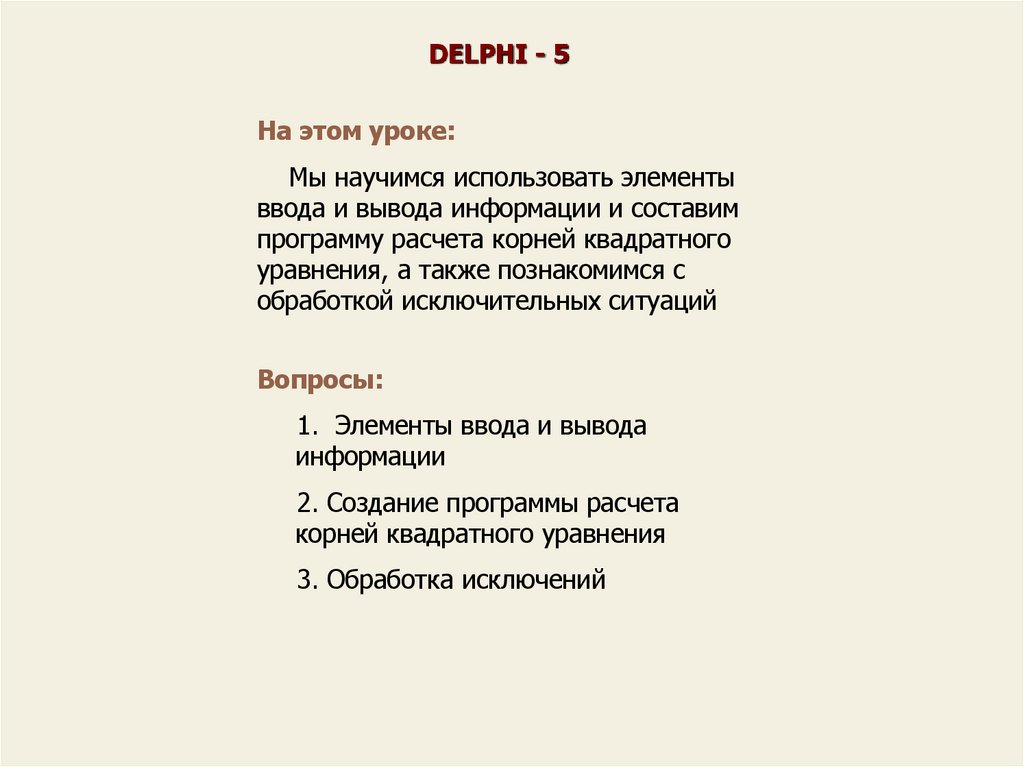 DELPHI - 5

На этом уроке:

Мы научимся использовать элементы ввода и вывода информации и составим программу расчета корней квадратного уравнения, а также познакомимся с обработкой исключительных ситуаций

Вопросы:

1. Элементы ввода и вывода информации

2. Создание программы расчета корней квадратного уравнения

3. Обработка исключений